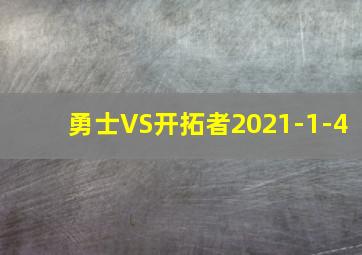 勇士VS开拓者2021-1-4